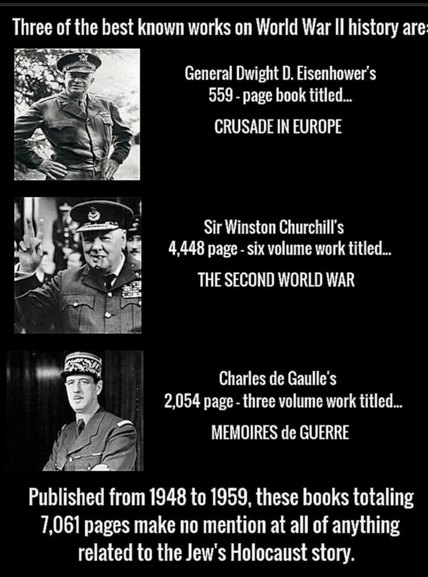 Three of the best known works on World War II history are:

General Dwight D. Eisenhower's
559 - page book titled...

CRUSADE IN EUROPE

Sir Winston Churchill's
4,448 page - six volume work titled...

THE SECOND WORLD WAR

Charles de Gaulle's
2,054 page - three volume work titled...

MEMOIRES de GUERRE

Published from 1948 to 1959, these books totaling 7,061 pages make no mention at all of anything related to the Jew's Holocaust story.